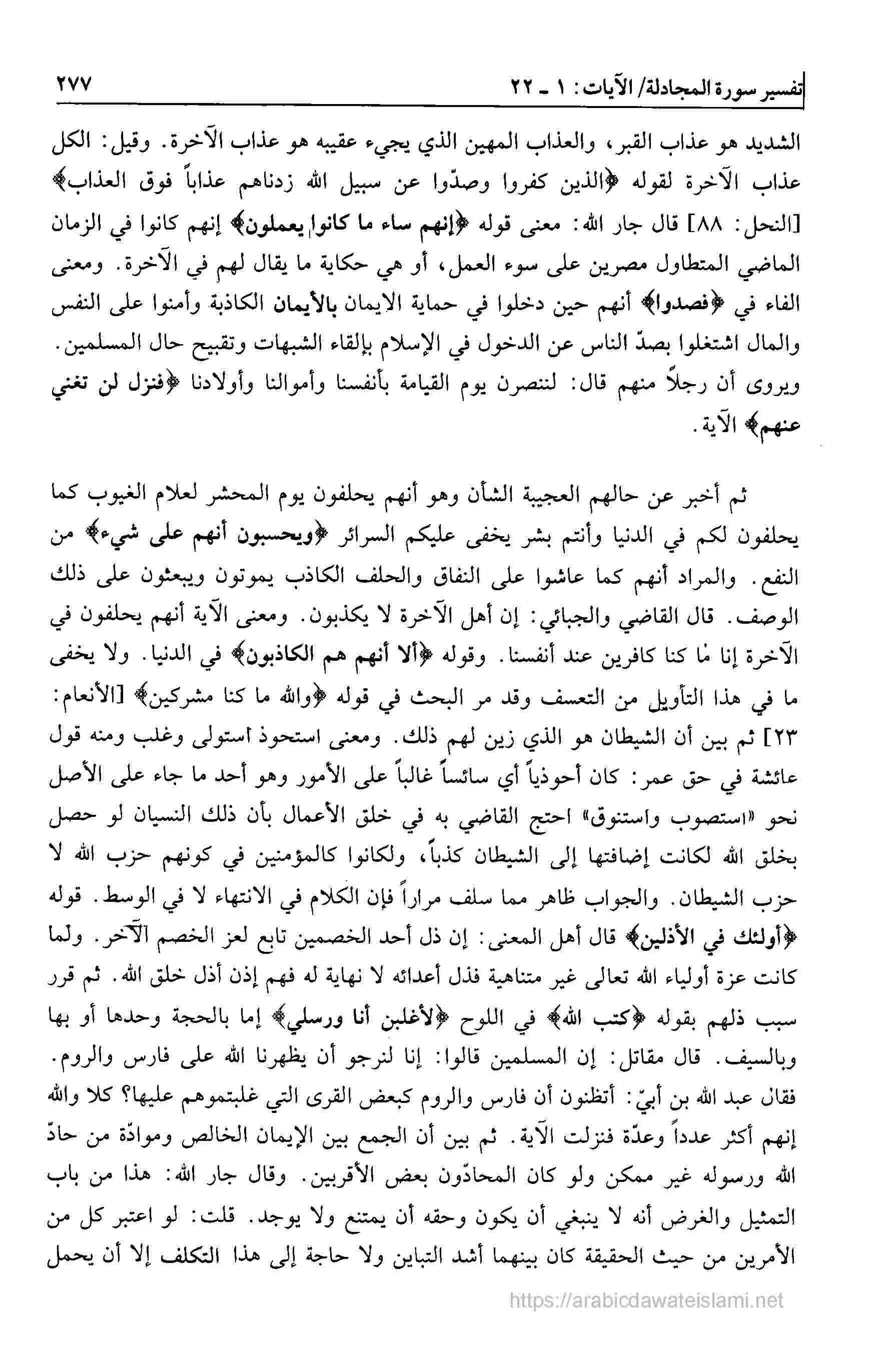 تفسير سورة المجادلة/ الآيات: ١ ـ ٢٢ ٢٧٧

الشديد هو عذاب القبر، والعذاب المهين الذي يجيء عقيبه هو عذاب الآخرة. وقيل: الكل عذاب الآخرة لقوله ﴿الذين كفروا وصدّوا عن سبيل الله زدناهم عذاباً فوق العذاب﴾ [النحل: ٨٨] قال جار الله: معنى قوله ﴿إنهم ساء ما كانوا يعملون﴾ إنهم كانوا في الزمان الماضي المتطاول مصرين على سوء العمل، أو هي حكاية ما يقال لهم في الآخرة. ومعنى الفاء في ﴿فصدوا﴾ أنهم حين دخلوا في حماية الايمان بالأيمان الكاذبة وأمنوا على النفس والمال اشتغلوا بصدّ الناس عن الدخول في الإسلام بإلقاء الشبهات وتقبيح حال المسلمين. ويروى أن رجلاً منهم قال: لننصرن يوم القيامة بأنفسنا وأموالنا وأولادنا ﴿فنزل لن تغني عنهم﴾ الآية.

ثم أخبر عن حالهم العجيبة الشأن وهو أنهم يحلفون يوم المحشر لعلام الغيوب كما يحلفون لكم في الدنيا وأنتم بشر يخفى عليكم السرائر ﴿ويحسبون أنهم على شيء﴾ من النفع. والمراد أنهم كما عاشوا على النفاق والحلف الكاذب يموتون ويبعثون على ذلك الوصف. قال القاضي والجبائي: إن أهل الآخرة لا يكذبون. ومعنى الآية أنهم يحلفون في الآخرة إنا ما كنا كافرين عند أنفسنا. وقوله ﴿ألا أنهم هم الكاذبون﴾ في الدنيا. ولا يخفى ما في هذا التأويل من التعسف وقد مر البحث في قوله ﴿والله ما كنا مشركين﴾ [الأنعام: ٢٣] ثم بين أن الشيطان هو الذي زين لهم ذلك. ومعنى استحوذ استولى وغلب ومنه قول عائشة في حق عمر: كان أحوذياً أي سائساً غالباً على الأمور وهو أحد ما جاء على الأصل نحو «استصوب واستنوق» احتج القاضي به في خلق الأعمال بأن ذلك النسيان لو حصل بخلق الله لكانت إضافتها إلى الشيطان كذباً، ولكانوا كالمؤمنين في كونهم حزب الله لا حزب الشيطان. والجواب ظاهر مما سلف مراراً فإن الكلام في الانتهاء لا في الوسط. قوله ﴿أولئك في الأذلين﴾ قال أهل المعنى: إن ذل أحد الخصمين تابع لعز الخصم الآخر. ولما كانت عزة أولياء الله تعالى غير متناهية فذل أعدائه لا نهاية له فهم إذن أذل خلق الله. ثم قرر سبب ذلهم بقوله ﴿كتب الله﴾ في اللوح ﴿لأغلبن أنا ورسلي﴾ إما بالحجة وحدها أو بها وبالسيف. قال مقاتل: إن المسلمين قالوا: إنا لنرجو أن يظهرنا الله على فارس والروم. فقال عبد الله بن أبيّ: أتظنون أن فارس والروم كبعض القرى التي غلبتموهم عليها؟ كلا والله إنهم أكثر عدداً وعدّة فنزلت الآية. ثم بين أن الجمع بين الإيمان الخالص وموادّة من حادّ الله ورسوله غير ممكن ولو كان المحادّون بعض الأقربين. وقال جار الله: هذا من باب التمثيل والغرض أنه لا ينبغي أن يكون وحقه أن يمتنع ولا يوجد. قلت: لو اعتبر كل من الأمرين من حيث الحقيقة كان بينهما أشد التباين ولا حاجة إلى هذا التكلف إلا أن يحمل

https://arabicdawateislami.net